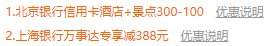 1.北京银行信用卡酒店+景点300-100 优惠说明

2.上海银行万事达专享减388元 优惠说明